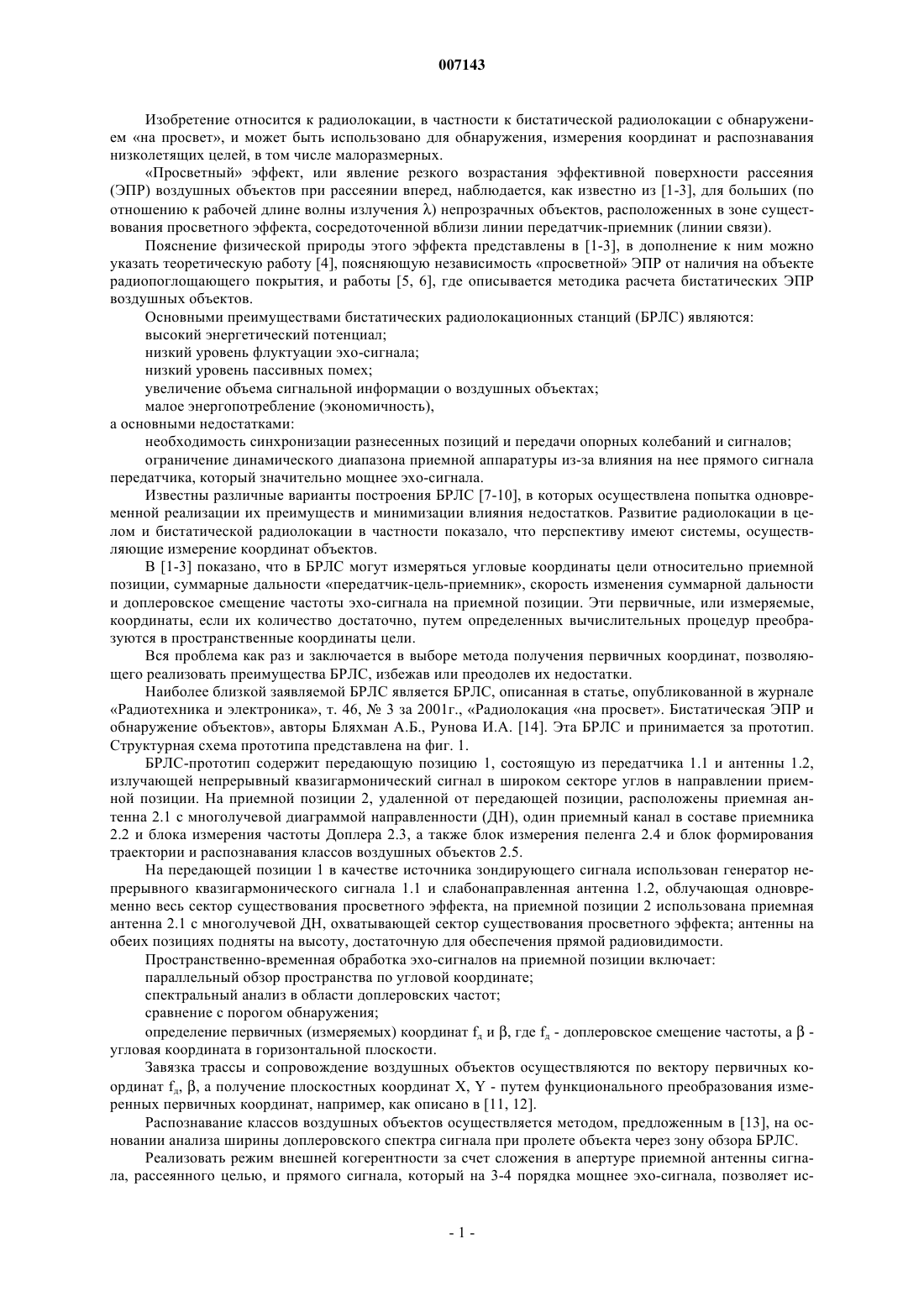 007143

Изобретение относится к радиолокации, в частности к бистатической радиолокации с обнаружением «на просвет», и может быть использовано для обнаружения, измерения координат и распознавания низколетящих целей, в том числе малоразмерных.

«Просветный» эффект, или явление резкого возрастания эффективной поверхности рассеяния (ЭПР) воздушных объектов при рассеянии вперед, наблюдается, как известно из [1-3], для больших (по отношению к рабочей длине волны излучения $\lambda$) непрозрачных объектов, расположенных в зоне существования просветного эффекта, сосредоточенной вблизи линии передатчик-приемник (линии связи).

Пояснение физической природы этого эффекта представлены в [1-3], в дополнение к ним можно указать теоретическую работу [4], поясняющую независимость «просветной» ЭПР от наличия на объекте радиопоглощающего покрытия, и работы [5, 6], где описывается методика расчета бистатических ЭПР воздушных объектов.

Основными преимуществами бистатических радиолокационных станций (БРЛС) являются:

высокий энергетический потенциал;

низкий уровень флуктуации эхо-сигнала;

низкий уровень пассивных помех;

увеличение объема сигнальной информации о воздушных объектах;

малое энергопотребление (экономичность),

а основными недостатками:

необходимость синхронизации разнесенных позиций и передачи опорных колебаний и сигналов;

ограничение динамического диапазона приемной аппаратуры из-за влияния на нее прямого сигнала передатчика, который значительно мощнее эхо-сигнала.

Известны различные варианты построения БРЛС [7-10], в которых осуществлена попытка одновременной реализации их преимуществ и минимизации влияния недостатков. Развитие радиолокации в целом и бистатической радиолокации в частности показало, что перспективу имеют системы, осуществляющие измерение координат объектов.

В [1-3] показано, что в БРЛС могут измеряться угловые координаты цели относительно приемной позиции, суммарные дальности «передатчик-цель-приемник», скорость изменения суммарной дальности и доплеровское смещение частоты эхо-сигнала на приемной позиции. Эти первичные, или измеряемые, координаты, если их количество достаточно, путем определенных вычислительных процедур преобразуются в пространственные координаты цели.

Вся проблема как раз и заключается в выборе метода получения первичных координат, позволяющего реализовать преимущества БРЛС, избежав или преодолев их недостатки.

Наиболее близкой заявляемой БРЛС является БРЛС, описанная в статье, опубликованной в журнале «Радиотехника и электроника», т. 46, № 3 за 2001г., «Радиолокация «на просвет». Бистатическая ЭПР и обнаружение объектов», авторы Бляхман А.Б., Рунова И.А. [14]. Эта БРЛС и принимается за прототип. Структурная схема прототипа представлена на фиг. 1.

БРЛС-прототип содержит передающую позицию 1, состоящую из передатчика 1.1 и антенны 1.2, излучающей непрерывный квазигармонический сигнал в широком секторе углов в направлении приемной позиции. На приемной позиции 2, удаленной от передающей позиции, расположены приемная антенна 2.1 с многолучевой диаграммой направленности (ДН), один приемный канал в составе приемника 2.2 и блока измерения частоты Доплера 2.3, а также блок измерения пеленга 2.4 и блок формирования траектории и распознавания классов воздушных объектов 2.5.

На передающей позиции 1 в качестве источника зондирующего сигнала использован генератор непрерывного квазигармонического сигнала 1.1 и слабонаправленная антенна 1.2, облучающая одновременно весь сектор существования просветного эффекта, на приемной позиции 2 использована приемная антенна 2.1 с многолучевой ДН, охватывающей сектор существования просветного эффекта; антенны на обеих позициях подняты на высоту, достаточную для обеспечения прямой радиовидимости.

Пространственно-временная обработка эхо-сигналов на приемной позиции включает:

параллельный обзор пространства по угловой координате;

спектральный анализ в области доплеровских частот;

сравнение с порогом обнаружения;

определение первичных (измеряемых) координат $f_д$ и $\beta$, где $f_д$ - доплеровское смещение частоты, а $\beta$ - угловая координата в горизонтальной плоскости.

Завязка трассы и сопровождение воздушных объектов осуществляются по вектору первичных координат $f_д$, $\beta$, а получение плоскостных координат X, Y - путем функционального преобразования измеренных первичных координат, например, как описано в [11, 12].

Распознавание классов воздушных объектов осуществляется методом, предложенным в [13], на основании анализа ширины доплеровского спектра сигнала при пролете объекта через зону обзора БРЛС.

Реализовать режим внешней когерентности за счет сложения в апертуре приемной антенны сигнала, рассеянного целью, и прямого сигнала, который на 3-4 порядка мощнее эхо-сигнала, позволяет ис-

- 1 -